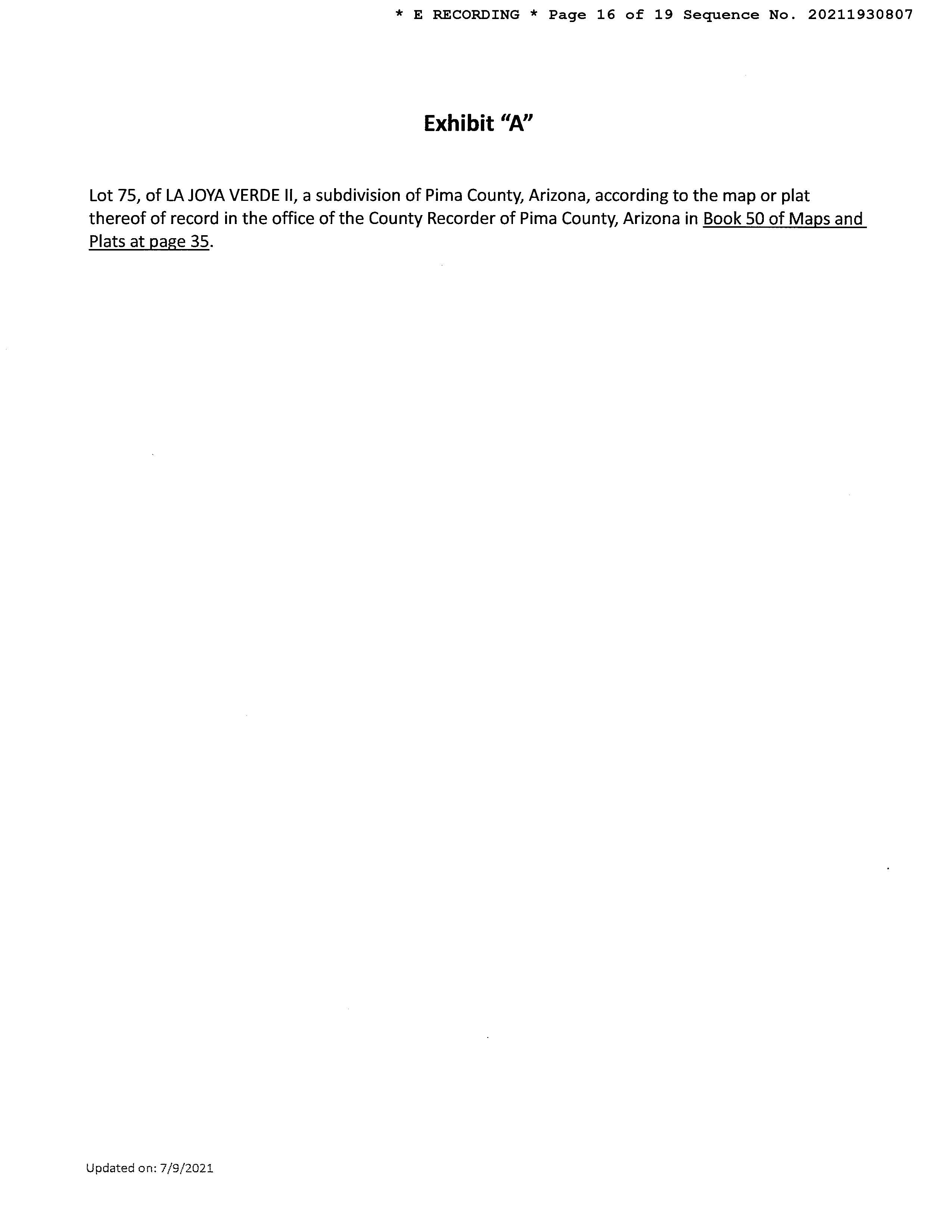 * E RECORDING * Page 16 of 19 Sequence No. 20211930807

Exhibit "A"

Lot 75, of LA JOYA VERDE II, a subdivision of Pima County, Arizona, according to the map or plat thereof of record in the office of the County Recorder of Pima County, Arizona in Book 50 of Maps and Plats at page 35.

Updated on: 7/9/2021